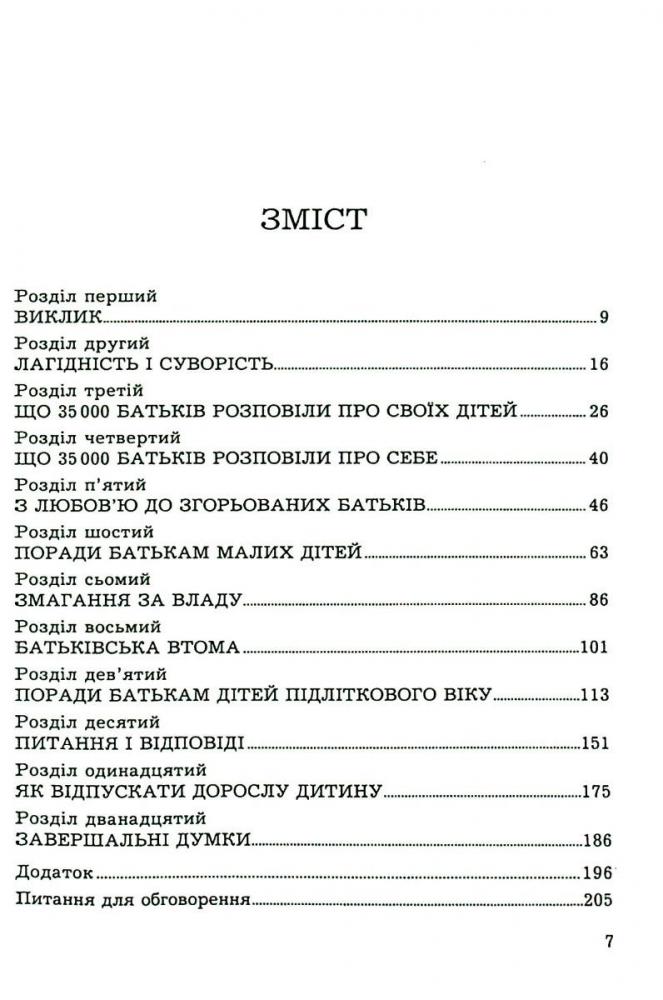 ЗМІСТ

Розділ перший
ВИКЛИК 9

Розділ другий
ЛАГІДНІСТЬ І СУВОРІСТЬ 16

Розділ третій
ЩО 35 000 БАТЬКІВ РОЗПОВІЛИ ПРО СВОЇХ ДІТЕЙ 26

Розділ четвертий
ЩО 35 000 БАТЬКІВ РОЗПОВІЛИ ПРО СЕБЕ 40

Розділ п'ятий
З ЛЮБОВ'Ю ДО ЗГОРЬОВАНИХ БАТЬКІВ 46

Розділ шостий
ПОРАДИ БАТЬКАМ МАЛИХ ДІТЕЙ 63

Розділ сьомий
ЗМАГАННЯ ЗА ВЛАДУ 86

Розділ восьмий
БАТЬКІВСЬКА ВТОМА 101

Розділ дев'ятий
ПОРАДИ БАТЬКАМ ДІТЕЙ ПІДЛІТКОВОГО ВІКУ 113

Розділ десятий
ПИТАННЯ І ВІДПОВІДІ 151

Розділ одинадцятий
ЯК ВІДПУСКАТИ ДОРОСЛУ ДИТИНУ 175

Розділ дванадцятий
ЗАВЕРШАЛЬНІ ДУМКИ 186

Додаток 196

Питання для обговорення 205

7